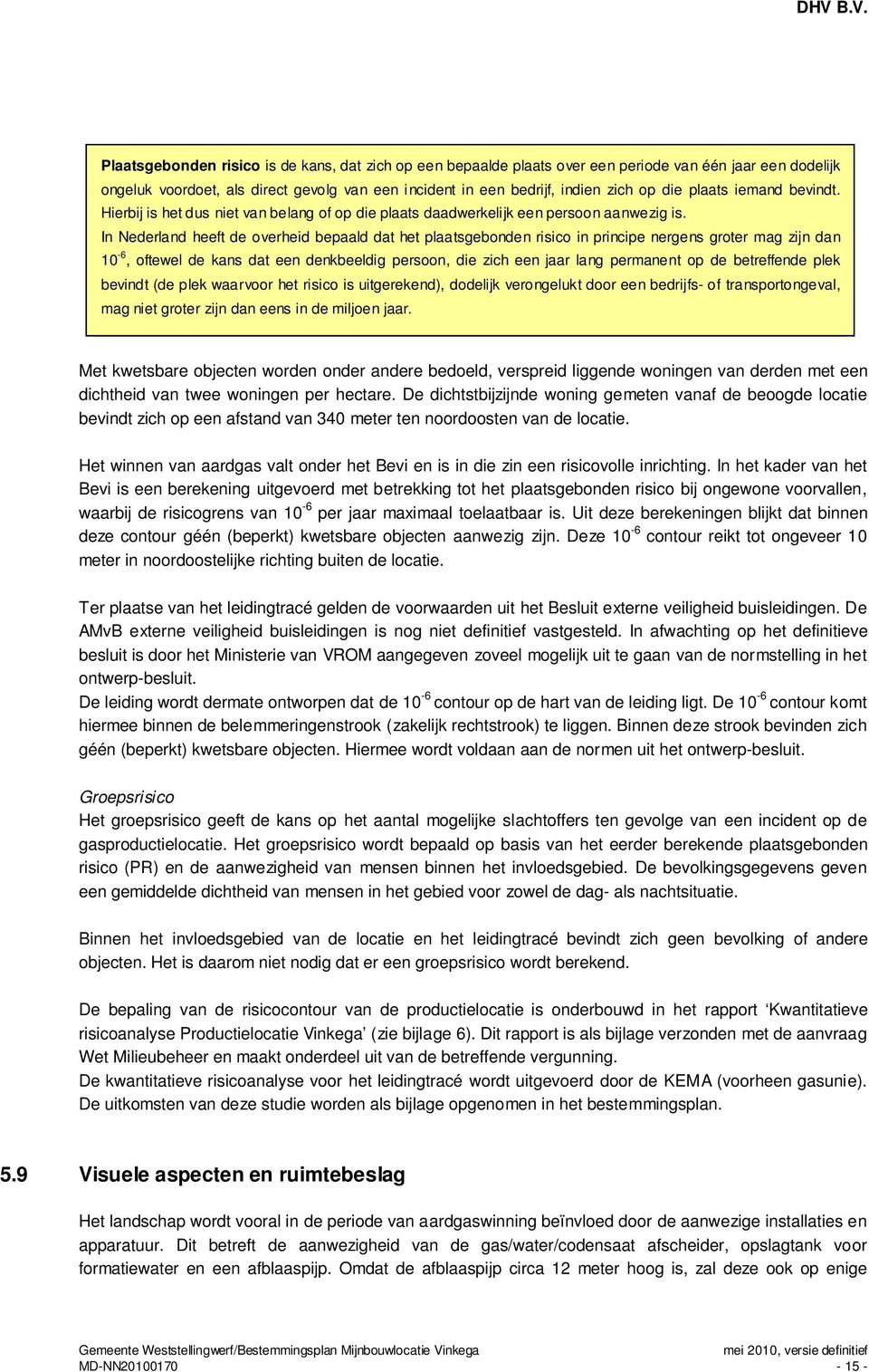 DHV B.V.

Plaatsgebonden risico is de kans, dat zich op een bepaalde plaats over een periode van één jaar een dodelijk ongeluk voordoet, als direct gevolg van een incident in een bedrijf, indien zich op die plaats iemand bevindt. Hierbij is het dus niet van belang of op die plaats daadwerkelijk een persoon aanwezig is.
In Nederland heeft de overheid bepaald dat het plaatsgebonden risico in principe nergens groter mag zijn dan $10^{-6}$, oftewel de kans dat een denkbeeldig persoon, die zich een jaar lang permanent op de betreffende plek bevindt (de plek waarvoor het risico is uitgerekend), dodelijk verongelukt door een bedrijfs- of transportongeval, mag niet groter zijn dan eens in de miljoen jaar.

Met kwetsbare objecten worden onder andere bedoeld, verspreid liggende woningen van derden met een dichtheid van twee woningen per hectare. De dichtstbijzijnde woning gemeten vanaf de beoogde locatie bevindt zich op een afstand van 340 meter ten noordoosten van de locatie.

Het winnen van aardgas valt onder het Bevi en is in die zin een risicovolle inrichting. In het kader van het Bevi is een berekening uitgevoerd met betrekking tot het plaatsgebonden risico bij ongewone voorvallen, waarbij de risicogrens van $10^{-6}$ per jaar maximaal toelaatbaar is. Uit deze berekeningen blijkt dat binnen deze contour géén (beperkt) kwetsbare objecten aanwezig zijn. Deze $10^{-6}$ contour reikt tot ongeveer 10 meter in noordoostelijke richting buiten de locatie.

Ter plaatse van het leidingtracé gelden de voorwaarden uit het Besluit externe veiligheid buisleidingen. De AMvB externe veiligheid buisleidingen is nog niet definitief vastgesteld. In afwachting op het definitieve besluit is door het Ministerie van VROM aangegeven zoveel mogelijk uit te gaan van de normstelling in het ontwerp-besluit.
De leiding wordt dermate ontworpen dat de $10^{-6}$ contour op de hart van de leiding ligt. De $10^{-6}$ contour komt hiermee binnen de belemmeringenstrook (zakelijk rechtstrook) te liggen. Binnen deze strook bevinden zich géén (beperkt) kwetsbare objecten. Hiermee wordt voldaan aan de normen uit het ontwerp-besluit.

Groepsrisico
Het groepsrisico geeft de kans op het aantal mogelijke slachtoffers ten gevolge van een incident op de gasproductielocatie. Het groepsrisico wordt bepaald op basis van het eerder berekende plaatsgebonden risico (PR) en de aanwezigheid van mensen binnen het invloedsgebied. De bevolkingsgegevens geven een gemiddelde dichtheid van mensen in het gebied voor zowel de dag- als nachtsituatie.

Binnen het invloedsgebied van de locatie en het leidingtracé bevindt zich geen bevolking of andere objecten. Het is daarom niet nodig dat er een groepsrisico wordt berekend.

De bepaling van de risicocontour van de productielocatie is onderbouwd in het rapport ‘Kwantitatieve risicoanalyse Productielocatie Vinkega’ (zie bijlage 6). Dit rapport is als bijlage verzonden met de aanvraag Wet Milieubeheer en maakt onderdeel uit van de betreffende vergunning.
De kwantitatieve risicoanalyse voor het leidingtracé wordt uitgevoerd door de KEMA (voorheen gasunie). De uitkomsten van deze studie worden als bijlage opgenomen in het bestemmingsplan.

5.9 Visuele aspecten en ruimtebeslag

Het landschap wordt vooral in de periode van aardgaswinning beïnvloed door de aanwezige installaties en apparatuur. Dit betreft de aanwezigheid van de gas/water/codensaat afscheider, opslagtank voor formatiewater en een afblaaspijp. Omdat de afblaaspijp circa 12 meter hoog is, zal deze ook op enige

Gemeente Weststellingwerf/Bestemmingsplan Mijnbouwlocatie Vinkega
MD-NN20100170
mei 2010, versie definitief
- 15 -